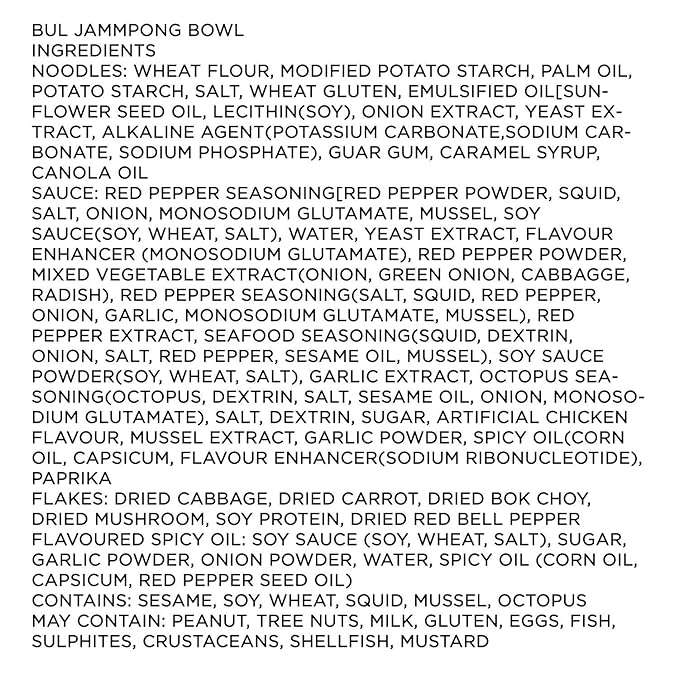 BUL JAMMPONG BOWL
INGREDIENTS
NOODLES: WHEAT FLOUR, MODIFIED POTATO STARCH, PALM OIL, POTATO STARCH, SALT, WHEAT GLUTEN, EMULSIFIED OIL[SUNFLOWER SEED OIL, LECITHIN(SOY), ONION EXTRACT, YEAST EXTRACT, ALKALINE AGENT(POTASSIUM CARBONATE,SODIUM CARBONATE, SODIUM PHOSPHATE), GUAR GUM, CARAMEL SYRUP, CANOLA OIL
SAUCE: RED PEPPER SEASONING[RED PEPPER POWDER, SQUID, SALT, ONION, MONOSODIUM GLUTAMATE, MUSSEL, SOY SAUCE(SOY, WHEAT, SALT), WATER, YEAST EXTRACT, FLAVOUR ENHANCER (MONOSODIUM GLUTAMATE), RED PEPPER POWDER, MIXED VEGETABLE EXTRACT(ONION, GREEN ONION, CABBAGGE, RADISH), RED PEPPER SEASONING(SALT, SQUID, RED PEPPER, ONION, GARLIC, MONOSODIUM GLUTAMATE, MUSSEL), RED PEPPER EXTRACT, SEAFOOD SEASONING(SQUID, DEXTRIN, ONION, SALT, RED PEPPER, SESAME OIL, MUSSEL), SOY SAUCE POWDER(SOY, WHEAT, SALT), GARLIC EXTRACT, OCTOPUS SEASONING(OCTOPUS, DEXTRIN, SALT, SESAME OIL, ONION, MONOSODIUM GLUTAMATE), SALT, DEXTRIN, SUGAR, ARTIFICIAL CHICKEN FLAVOUR, MUSSEL EXTRACT, GARLIC POWDER, SPICY OIL(CORN OIL, CAPSICUM, FLAVOUR ENHANCER(SODIUM RIBONUCLEOTIDE), PAPRIKA
FLAKES: DRIED CABBAGE, DRIED CARROT, DRIED BOK CHOY, DRIED MUSHROOM, SOY PROTEIN, DRIED RED BELL PEPPER
FLAVOURED SPICY OIL: SOY SAUCE (SOY, WHEAT, SALT), SUGAR, GARLIC POWDER, ONION POWDER, WATER, SPICY OIL (CORN OIL, CAPSICUM, RED PEPPER SEED OIL)
CONTAINS: SESAME, SOY, WHEAT, SQUID, MUSSEL, OCTOPUS
MAY CONTAIN: PEANUT, TREE NUTS, MILK, GLUTEN, EGGS, FISH, SULPHITES, CRUSTACEANS, SHELLFISH, MUSTARD